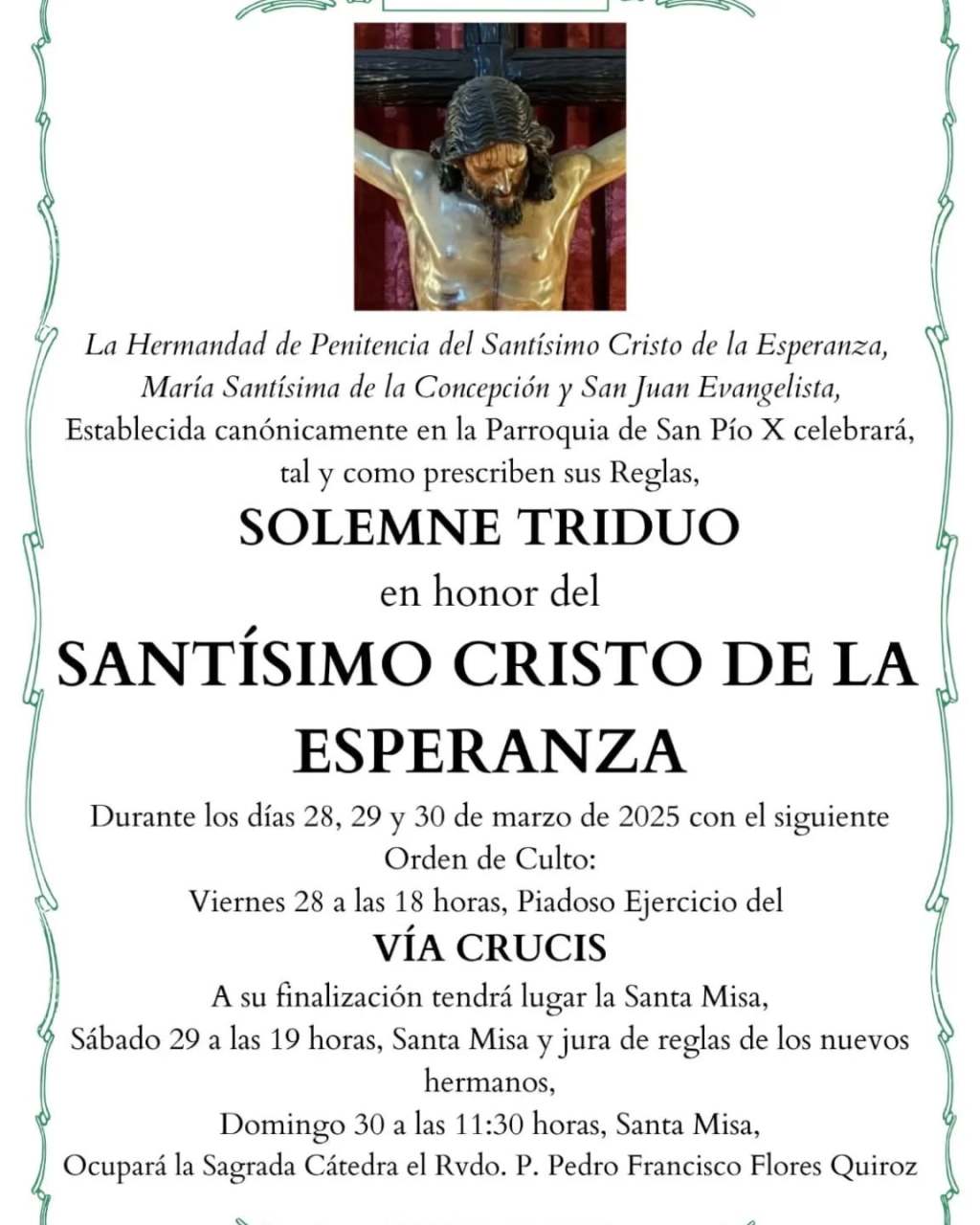 La Hermandad de Penitencia del Santísimo Cristo de la Esperanza, María Santísima de la Concepción y San Juan Evangelista, Establecida canónicamente en la Parroquia de San Pío X celebrará, tal y como prescriben sus Reglas,

SOLEMNE TRIDUO

en honor del

SANTÍSIMO CRISTO DE LA ESPERANZA

Durante los días 28, 29 y 30 de marzo de 2025 con el siguiente Orden de Culto:

Viernes 28 a las 18 horas, Piadoso Ejercicio del

VÍA CRUCIS

A su finalización tendrá lugar la Santa Misa,

Sábado 29 a las 19 horas, Santa Misa y jura de reglas de los nuevos hermanos,

Domingo 30 a las 11:30 horas, Santa Misa,

Ocupará la Sagrada Cátedra el Rvdo. P. Pedro Francisco Flores Quiroz